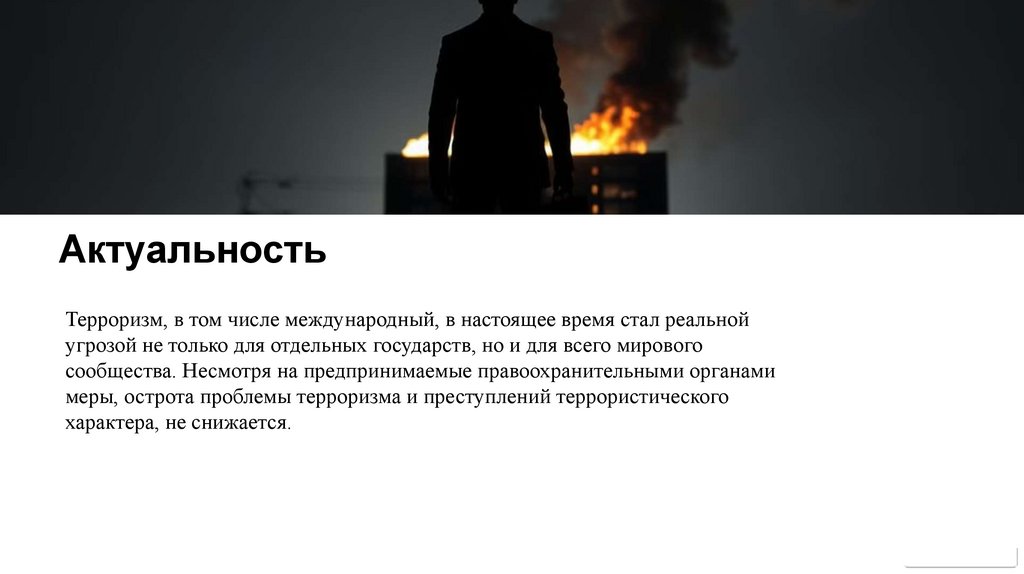 Актуальность

Терроризм, в том числе международный, в настоящее время стал реальной угрозой не только для отдельных государств, но и для всего мирового сообщества. Несмотря на предпринимаемые правоохранительными органами меры, острота проблемы терроризма и преступлений террористического характера, не снижается.